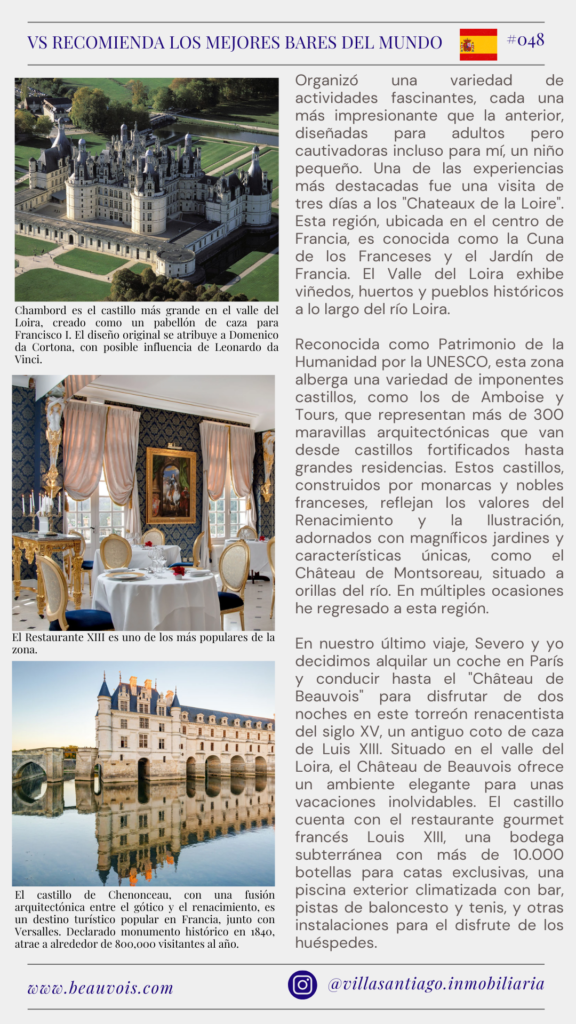 VS RECOMIENDA LOS MEJORES BARES DEL MUNDO #048

Chambord es el castillo más grande en el valle del Loira, creado como un pabellón de caza para Francisco I. El diseño original se atribuye a Domenico da Cortona, con posible influencia de Leonardo da Vinci.

El Restaurante XIII es uno de los más populares de la zona.

El castillo de Chenonceau, con una fusión arquitectónica entre el gótico y el renacimiento, es un destino turístico popular en Francia, junto con Versalles. Declarado monumento histórico en 1840, atrae a alrededor de 800,000 visitantes al año.

Organizó una variedad de actividades fascinantes, cada una más impresionante que la anterior, diseñadas para adultos pero cautivadoras incluso para mí, un niño pequeño. Una de las experiencias más destacadas fue una visita de tres días a los "Chateaux de la Loire". Esta región, ubicada en el centro de Francia, es conocida como la Cuna de los Franceses y el Jardín de Francia. El Valle del Loira exhibe viñedos, huertos y pueblos históricos a lo largo del río Loira.

Reconocida como Patrimonio de la Humanidad por la UNESCO, esta zona alberga una variedad de imponentes castillos, como los de Amboise y Tours, que representan más de 300 maravillas arquitectónicas que van desde castillos fortificados hasta grandes residencias. Estos castillos, construidos por monarcas y nobles franceses, reflejan los valores del Renacimiento y la Ilustración, adornados con magníficos jardines y características únicas, como el Château de Montsoreau, situado a orillas del río. En múltiples ocasiones he regresado a esta región.

En nuestro último viaje, Severo y yo decidimos alquilar un coche en París y conducir hasta el "Château de Beauvois" para disfrutar de dos noches en este torreón renacentista del siglo XV, un antiguo coto de caza de Luis XIII. Situado en el valle del Loira, el Château de Beauvois ofrece un ambiente elegante para unas vacaciones inolvidables. El castillo cuenta con el restaurante gourmet francés Louis XIII, una bodega subterránea con más de 10.000 botellas para catas exclusivas, una piscina exterior climatizada con bar, pistas de baloncesto y tenis, y otras instalaciones para el disfrute de los huéspedes.

www.beauvois.com

@villasantiago.inmobiliaria